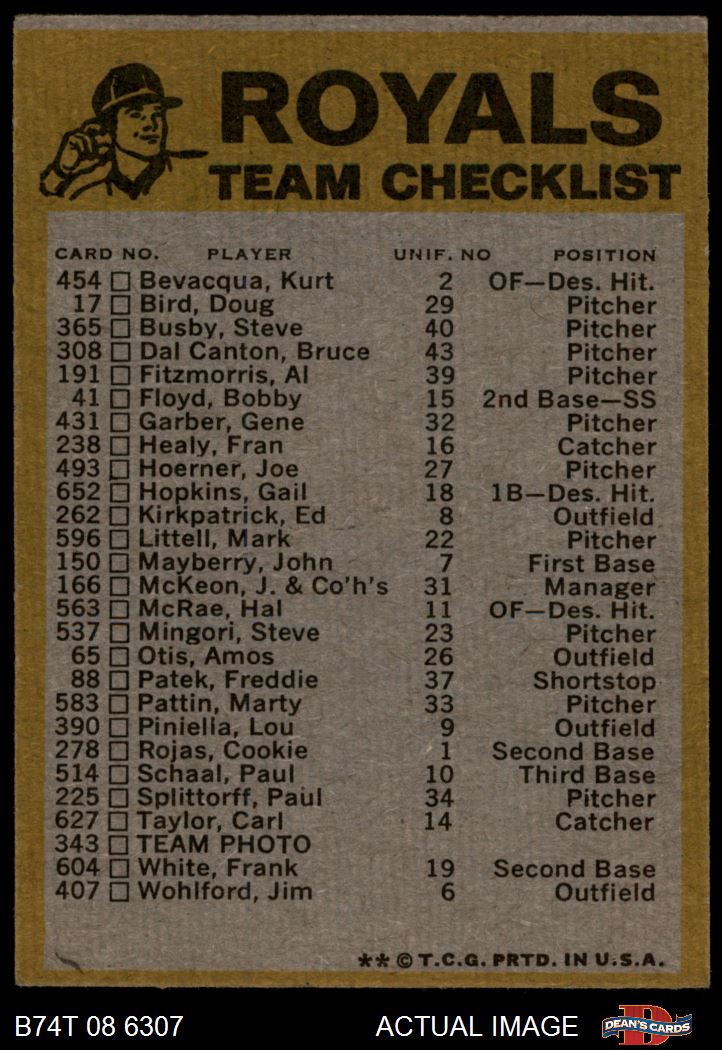 ROYALS
TEAM CHECKLIST

| CARD NO. | PLAYER | UNIF. NO | POSITION |
|---|---|---|---|
| 454 | ☐ Bevacqua, Kurt | 2 | OF—Des. Hit. |
| 17 | ☐ Bird, Doug | 29 | Pitcher |
| 365 | ☐ Busby, Steve | 40 | Pitcher |
| 308 | ☐ Dal Canton, Bruce | 43 | Pitcher |
| 191 | ☐ Fitzmorris, Al | 39 | Pitcher |
| 41 | ☐ Floyd, Bobby | 15 | 2nd Base—SS |
| 431 | ☐ Garber, Gene | 32 | Pitcher |
| 238 | ☐ Healy, Fran | 16 | Catcher |
| 493 | ☐ Hoerner, Joe | 27 | Pitcher |
| 652 | ☐ Hopkins, Gail | 18 | 1B—Des. Hit. |
| 262 | ☐ Kirkpatrick, Ed | 8 | Outfield |
| 596 | ☐ Littell, Mark | 22 | Pitcher |
| 150 | ☐ Mayberry, John | 7 | First Base |
| 166 | ☐ McKeon, J. & Co'h's | 31 | Manager |
| 563 | ☐ McRae, Hal | 11 | OF—Des. Hit. |
| 537 | ☐ Mingori, Steve | 23 | Pitcher |
| 65 | ☐ Otis, Amos | 26 | Outfield |
| 88 | ☐ Patek, Freddie | 37 | Shortstop |
| 583 | ☐ Pattin, Marty | 33 | Pitcher |
| 390 | ☐ Piniella, Lou | 9 | Outfield |
| 278 | ☐ Rojas, Cookie | 1 | Second Base |
| 514 | ☐ Schaal, Paul | 10 | Third Base |
| 225 | ☐ Splittorff, Paul | 34 | Pitcher |
| 627 | ☐ Taylor, Carl | 14 | Catcher |
| 343 | ☐ TEAM PHOTO | | |
| 604 | ☐ White, Frank | 19 | Second Base |
| 407 | ☐ Wohlford, Jim | 6 | Outfield |

** © T.C.G. PRTD. IN U.S.A.

B74T 08 6307 ACTUAL IMAGE DEAN'S CARDS